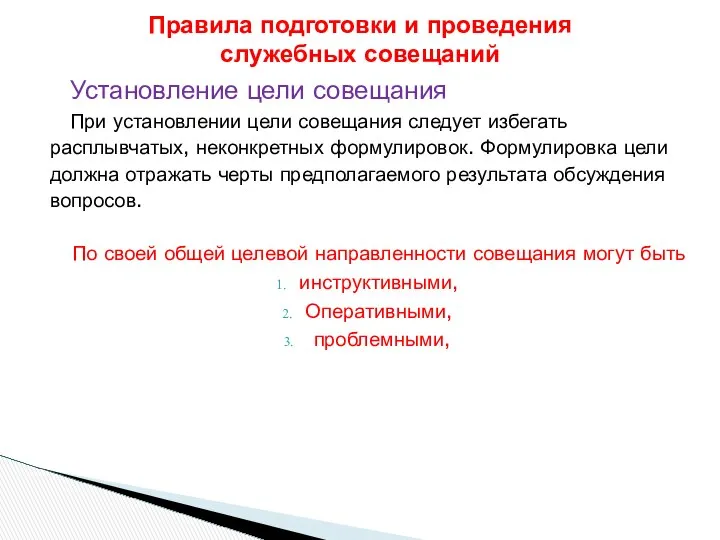 Правила подготовки и проведения служебных совещаний

Установление цели совещания

При установлении цели совещания следует избегать расплывчатых, неконкретных формулировок. Формулировка цели должна отражать черты предполагаемого результата обсуждения вопросов.

По своей общей целевой направленности совещания могут быть

1. инструктивными,
2. Оперативными,
3. проблемными,